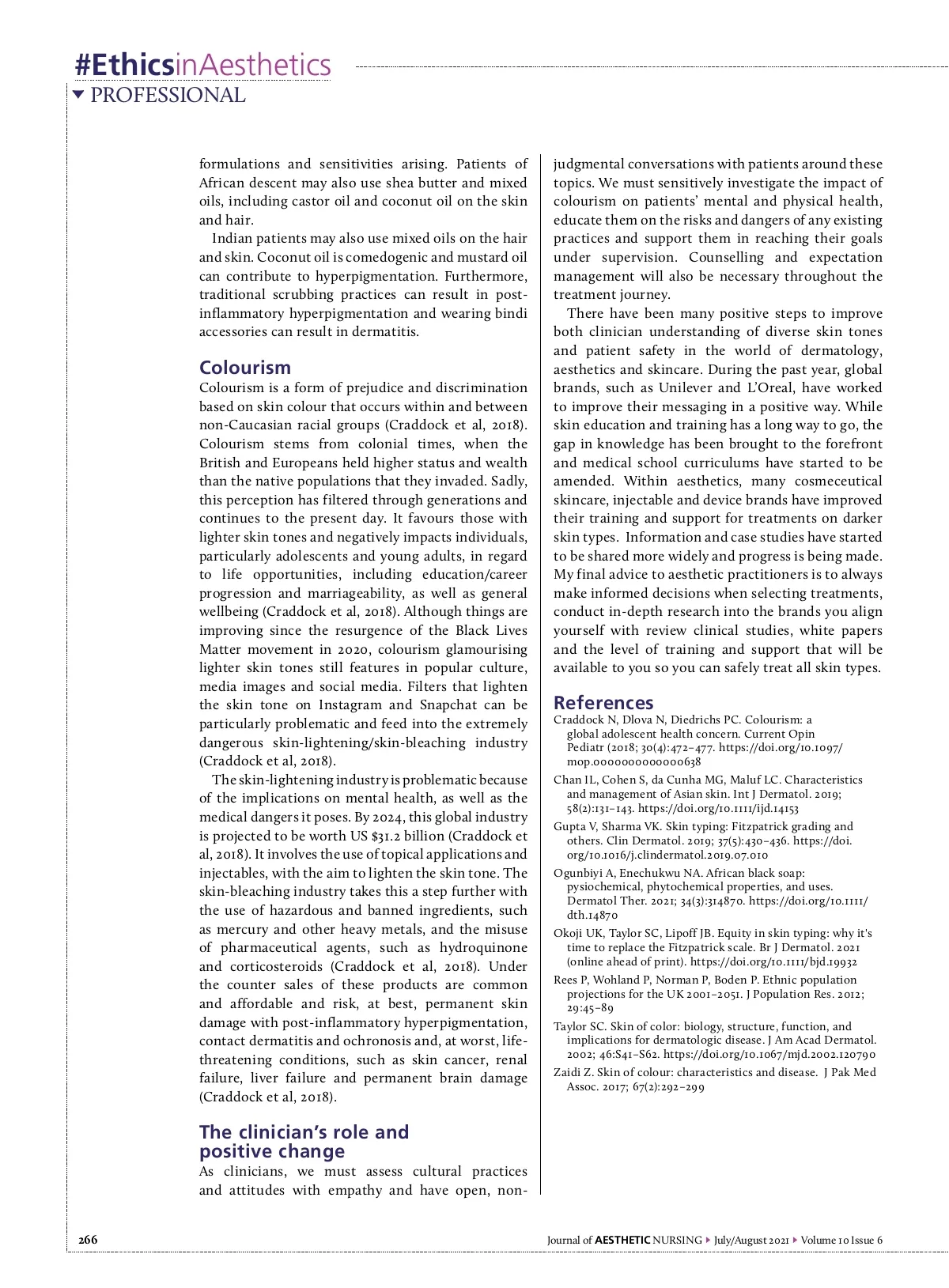 #EthicsinAesthetics
PROFESSIONAL

formulations and sensitivities arising. Patients of African descent may also use shea butter and mixed oils, including castor oil and coconut oil on the skin and hair.

Indian patients may also use mixed oils on the hair and skin. Coconut oil is comedogenic and mustard oil can contribute to hyperpigmentation. Furthermore, traditional scrubbing practices can result in post-inflammatory hyperpigmentation and wearing bindi accessories can result in dermatitis.

Colourism

Colourism is a form of prejudice and discrimination based on skin colour that occurs within and between non-Caucasian racial groups (Craddock et al, 2018). Colourism stems from colonial times, when the British and Europeans held higher status and wealth than the native populations that they invaded. Sadly, this perception has filtered through generations and continues to the present day. It favours those with lighter skin tones and negatively impacts individuals, particularly adolescents and young adults, in regard to life opportunities, including education/career progression and marriageability, as well as general wellbeing (Craddock et al, 2018). Although things are improving since the resurgence of the Black Lives Matter movement in 2020, colourism glamourising lighter skin tones still features in popular culture, media images and social media. Filters that lighten the skin tone on Instagram and Snapchat can be particularly problematic and feed into the extremely dangerous skin-lightening/skin-bleaching industry (Craddock et al, 2018).

The skin-lightening industry is problematic because of the implications on mental health, as well as the medical dangers it poses. By 2024, this global industry is projected to be worth US $31.2 billion (Craddock et al, 2018). It involves the use of topical applications and injectables, with the aim to lighten the skin tone. The skin-bleaching industry takes this a step further with the use of hazardous and banned ingredients, such as mercury and other heavy metals, and the misuse of pharmaceutical agents, such as hydroquinone and corticosteroids (Craddock et al, 2018). Under the counter sales of these products are common and affordable and risk, at best, permanent skin damage with post-inflammatory hyperpigmentation, contact dermatitis and ochronosis and, at worst, life-threatening conditions, such as skin cancer, renal failure, liver failure and permanent brain damage (Craddock et al, 2018).

The clinician's role and positive change

As clinicians, we must assess cultural practices and attitudes with empathy and have open, non-judgmental conversations with patients around these topics. We must sensitively investigate the impact of colourism on patients' mental and physical health, educate them on the risks and dangers of any existing practices and support them in reaching their goals under supervision. Counselling and expectation management will also be necessary throughout the treatment journey.

There have been many positive steps to improve both clinician understanding of diverse skin tones and patient safety in the world of dermatology, aesthetics and skincare. During the past year, global brands, such as Unilever and L'Oreal, have worked to improve their messaging in a positive way. While skin education and training has a long way to go, the gap in knowledge has been brought to the forefront and medical school curriculums have started to be amended. Within aesthetics, many cosmeceutical skincare, injectable and device brands have improved their training and support for treatments on darker skin types. Information and case studies have started to be shared more widely and progress is being made. My final advice to aesthetic practitioners is to always make informed decisions when selecting treatments, conduct in-depth research into the brands you align yourself with review clinical studies, white papers and the level of training and support that will be available to you so you can safely treat all skin types.

References

Craddock N, Dlova N, Diedrichs PC. Colourism: a global adolescent health concern. Current Opin Pediatr (2018; 30(4):472–477. https://doi.org/10.1097/mop.0000000000000638

Chan IL, Cohen S, da Cunha MG, Maluf LC. Characteristics and management of Asian skin. Int J Dermatol. 2019; 58(2):131–143. https://doi.org/10.1111/ijd.14153

Gupta V, Sharma VK. Skin typing: Fitzpatrick grading and others. Clin Dermatol. 2019; 37(5):430–436. https://doi.org/10.1016/j.clindermatol.2019.07.010

Ogunbiyi A, Enechukwu NA. African black soap: pysiochemical, phytochemical properties, and uses. Dermatol Ther. 2021; 34(3):314870. https://doi.org/10.1111/dth.14870

Okoji UK, Taylor SC, Lipoff JB. Equity in skin typing: why it's time to replace the Fitzpatrick scale. Br J Dermatol. 2021 (online ahead of print). https://doi.org/10.1111/bjd.19932

Rees P, Wohland P, Norman P, Boden P. Ethnic population projections for the UK 2001–2051. J Population Res. 2012; 29:45–89

Taylor SC. Skin of color: biology, structure, function, and implications for dermatologic disease. J Am Acad Dermatol. 2002; 46:S41–S62. https://doi.org/10.1067/mjd.2002.120790

Zaidi Z. Skin of colour: characteristics and disease. J Pak Med Assoc. 2017; 67(2):292–299

266

Journal of AESTHETIC NURSING ▸ July/August 2021 ▸ Volume 10 Issue 6